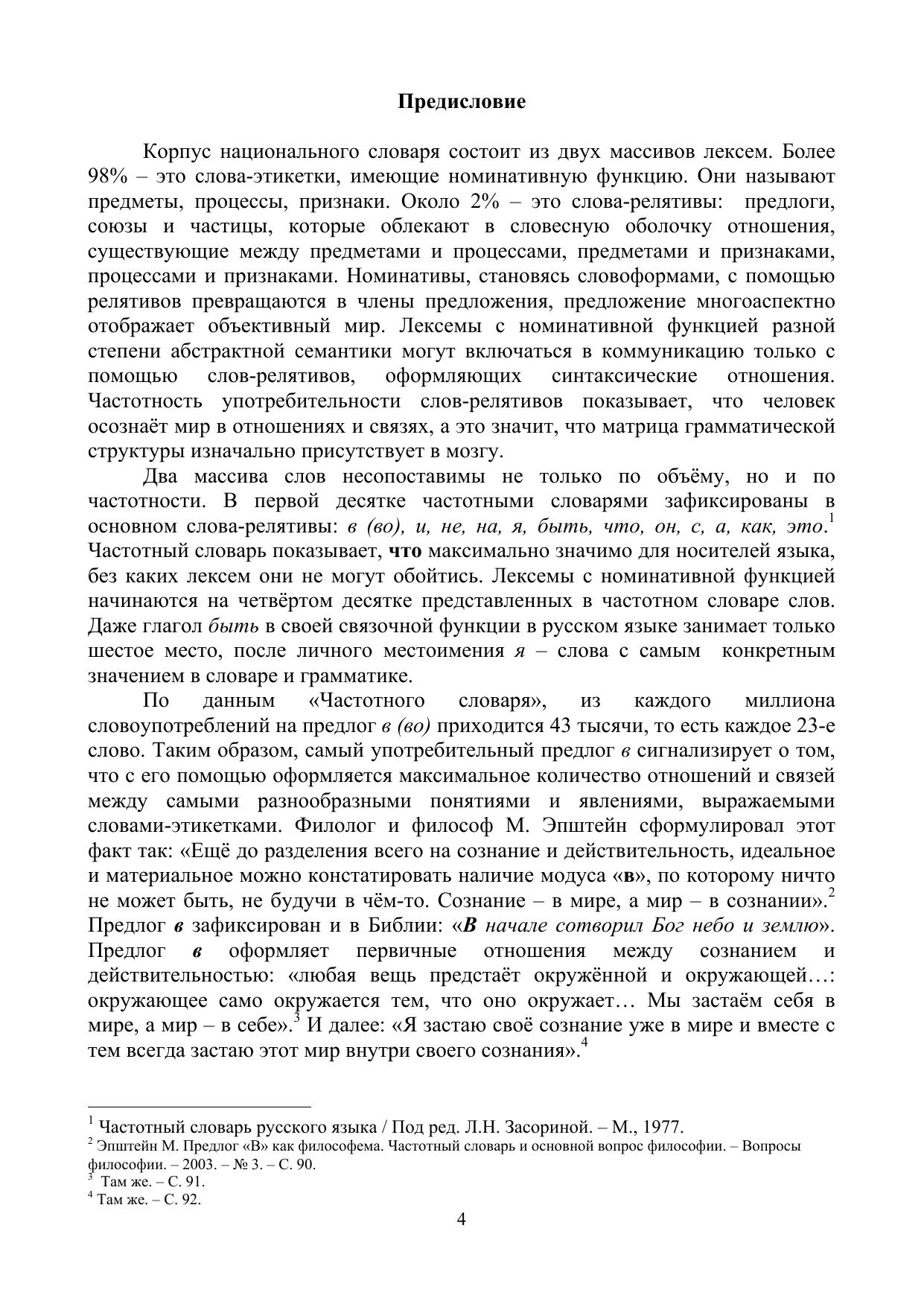 Предисловие

Корпус национального словаря состоит из двух массивов лексем. Более 98% – это слова-этикетки, имеющие номинативную функцию. Они называют предметы, процессы, признаки. Около 2% – это слова-релятивы: предлоги, союзы и частицы, которые облекают в словесную оболочку отношения, существующие между предметами и процессами, предметами и признаками, процессами и признаками. Номинативы, становясь словоформами, с помощью релятивов превращаются в члены предложения, предложение многоаспектно отображает объективный мир. Лексемы с номинативной функцией разной степени абстрактной семантики могут включаться в коммуникацию только с помощью слов-релятивов, оформляющих синтаксические отношения. Частотность употребительности слов-релятивов показывает, что человек осознаёт мир в отношениях и связях, а это значит, что матрица грамматической структуры изначально присутствует в мозгу.

Два массива слов несопоставимы не только по объёму, но и по частотности. В первой десятке частотными словарями зафиксированы в основном слова-релятивы: в (во), и, не, на, я, быть, что, он, с, а, как, это.$^1$ Частотный словарь показывает, что максимально значимо для носителей языка, без каких лексем они не могут обойтись. Лексемы с номинативной функцией начинаются на четвёртом десятке представленных в частотном словаре слов. Даже глагол быть в своей связочной функции в русском языке занимает только шестое место, после личного местоимения я – слова с самым конкретным значением в словаре и грамматике.

По данным «Частотного словаря», из каждого миллиона словоупотреблений на предлог в (во) приходится 43 тысячи, то есть каждое 23-е слово. Таким образом, самый употребительный предлог в сигнализирует о том, что с его помощью оформляется максимальное количество отношений и связей между самыми разнообразными понятиями и явлениями, выражаемыми словами-этикетками. Филолог и философ М. Эпштейн сформулировал этот факт так: «Ещё до разделения всего на сознание и действительность, идеальное и материальное можно констатировать наличие модуса «в», по которому ничто не может быть, не будучи в чём-то. Сознание – в мире, а мир – в сознании».$^2$ Предлог в зафиксирован и в Библии: «В начале сотворил Бог небо и землю». Предлог в оформляет первичные отношения между сознанием и действительностью: «любая вещь предстаёт окружённой и окружающей…: окружающее само окружается тем, что оно окружает… Мы застаём себя в мире, а мир – в себе».$^3$ И далее: «Я застаю своё сознание уже в мире и вместе с тем всегда застаю этот мир внутри своего сознания».$^4$

$^1$ Частотный словарь русского языка / Под ред. Л.Н. Засориной. – М., 1977.
$^2$ Эпштейн М. Предлог «В» как философема. Частотный словарь и основной вопрос философии. – Вопросы философии. – 2003. – № 3. – С. 90.
$^3$ Там же. – С. 91.
$^4$ Там же. – С. 92.

4